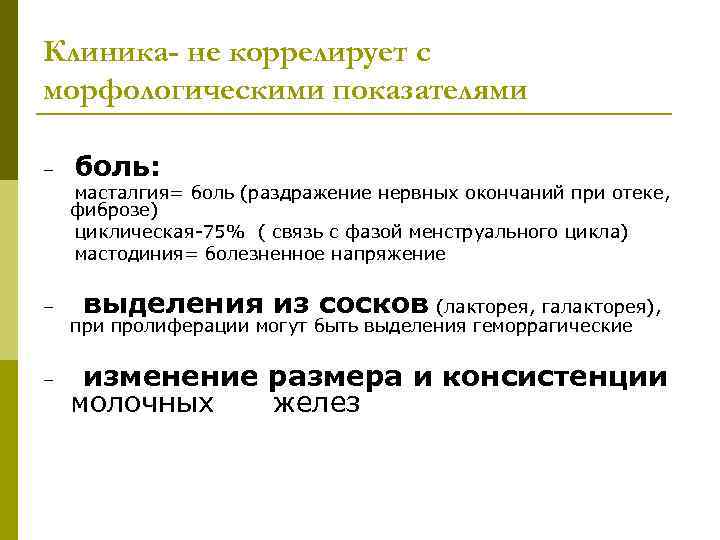 Клиника- не коррелирует с морфологическими показателями

– боль:
масталгия= боль (раздражение нервных окончаний при отеке, фиброзе)
циклическая-75% ( связь с фазой менструального цикла)
мастодиния= болезненное напряжение

– выделения из сосков (лакторея, галакторея), при пролиферации могут быть выделения геморрагические

– изменение размера и консистенции молочных желез